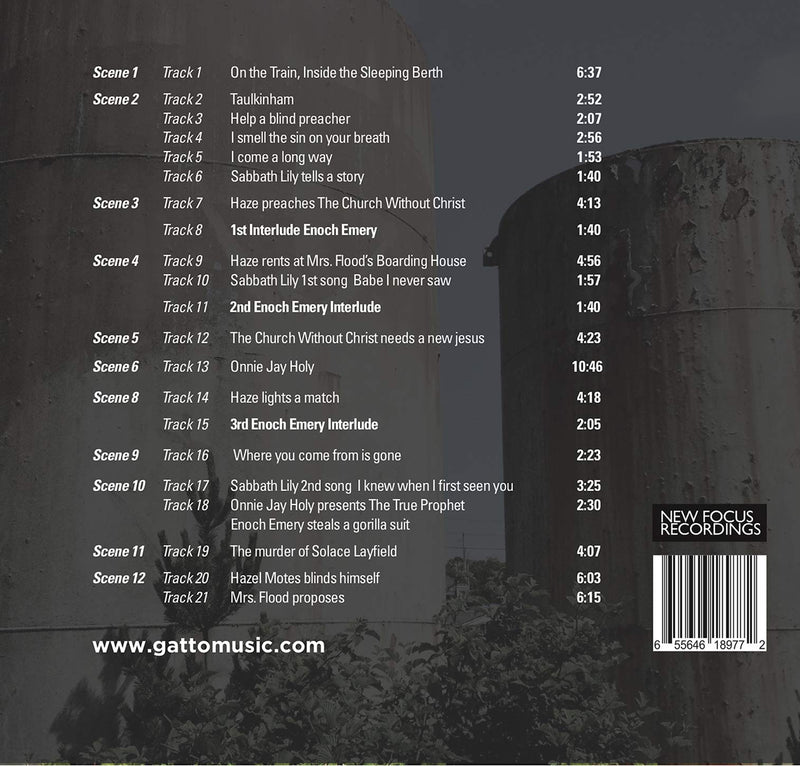 | | | | |
|---|---|---|---|
| Scene 1 | Track 1 | On the Train, Inside the Sleeping Berth | 6:37 |
| Scene 2 | Track 2 | Taulkinham | 2:52 |
| | Track 3 | Help a blind preacher | 2:07 |
| | Track 4 | I smell the sin on your breath | 2:56 |
| | Track 5 | I come a long way | 1:53 |
| | Track 6 | Sabbath Lily tells a story | 1:40 |
| Scene 3 | Track 7 | Haze preaches The Church Without Christ | 4:13 |
| | Track 8 | 1st Interlude Enoch Emery | 1:40 |
| Scene 4 | Track 9 | Haze rents at Mrs. Flood's Boarding House | 4:56 |
| | Track 10 | Sabbath Lily 1st song Babe I never saw | 1:57 |
| | Track 11 | 2nd Enoch Emery Interlude | 1:40 |
| Scene 5 | Track 12 | The Church Without Christ needs a new jesus | 4:23 |
| Scene 6 | Track 13 | Onnie Jay Holy | 10:46 |
| Scene 8 | Track 14 | Haze lights a match | 4:18 |
| | Track 15 | 3rd Enoch Emery Interlude | 2:05 |
| Scene 9 | Track 16 | Where you come from is gone | 2:23 |
| Scene 10 | Track 17 | Sabbath Lily 2nd song I knew when I first seen you | 3:25 |
| | Track 18 | Onnie Jay Holy presents The True Prophet Enoch Emery steals a gorilla suit | 2:30 |
| Scene 11 | Track 19 | The murder of Solace Layfield | 4:07 |
| Scene 12 | Track 20 | Hazel Motes blinds himself | 6:03 |
| | Track 21 | Mrs. Flood proposes | 6:15 |

www.gattomusic.com

NEW FOCUS RECORDINGS

6 55646 18977 2